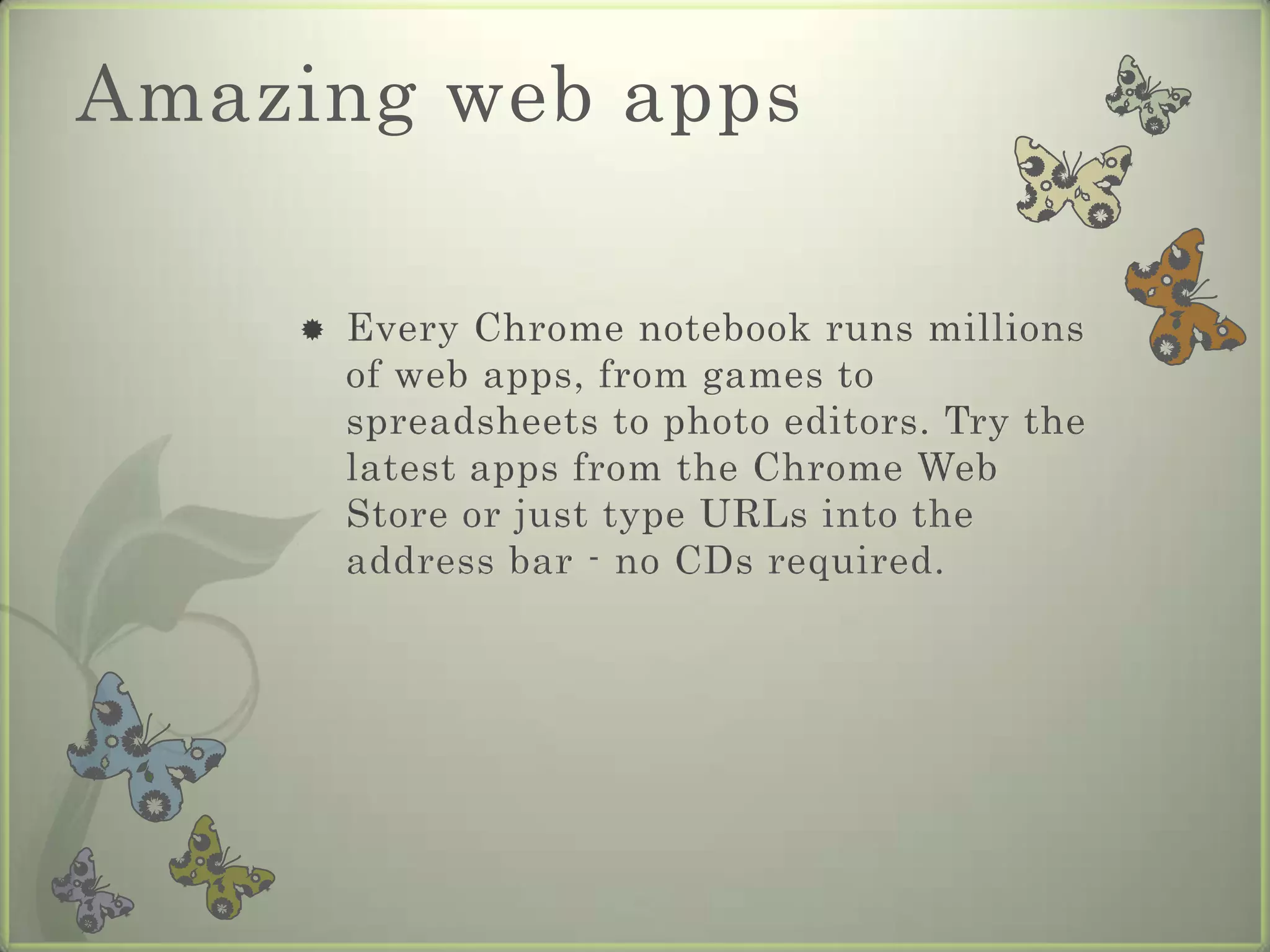 Amazing web apps

Every Chrome notebook runs millions of web apps, from games to spreadsheets to photo editors. Try the latest apps from the Chrome Web Store or just type URLs into the address bar - no CDs required.